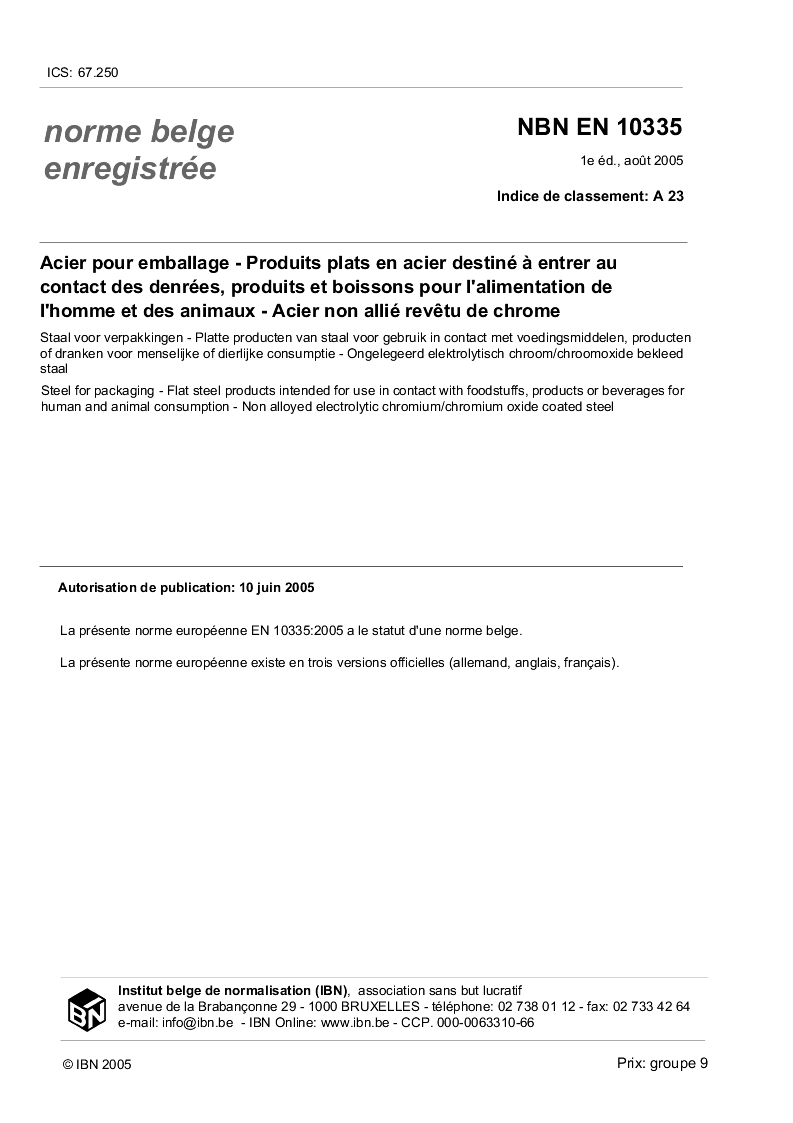 ICS: 67.250

norme belge enregistrée

NBN EN 10335

1e éd., août 2005

Indice de classement: A 23

Acier pour emballage - Produits plats en acier destiné à entrer au contact des denrées, produits et boissons pour l'alimentation de l'homme et des animaux - Acier non allié revêtu de chrome

Staal voor verpakkingen - Platte producten van staal voor gebruik in contact met voedingsmiddelen, producten of dranken voor menselijke of dierlijke consumptie - Ongelegeerd elektrolytisch chroom/chroomoxide bekleed staal

Steel for packaging - Flat steel products intended for use in contact with foodstuffs, products or beverages for human and animal consumption - Non alloyed electrolytic chromium/chromium oxide coated steel

Autorisation de publication: 10 juin 2005

La présente norme européenne EN 10335:2005 a le statut d'une norme belge.

La présente norme européenne existe en trois versions officielles (allemand, anglais, français).

IBN

Institut belge de normalisation (IBN), association sans but lucratif
avenue de la Brabançonne 29 - 1000 BRUXELLES - téléphone: 02 738 01 12 - fax: 02 733 42 64
e-mail: info@ibn.be - IBN Online: www.ibn.be - CCP. 000-0063310-66

© IBN 2005

Prix: groupe 9